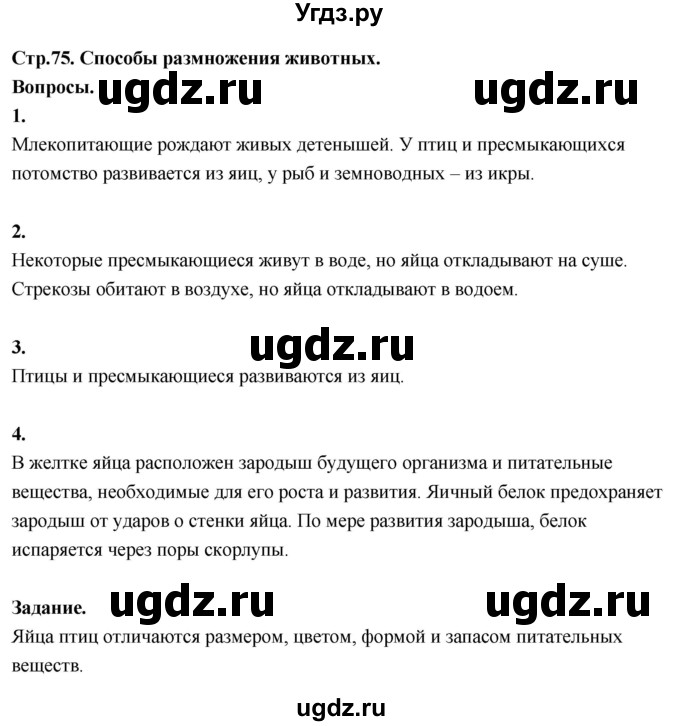 Угдз.ру

Стр.75. Способы размножения животных.

Вопросы. ugdz.ru ugdz.ru

1.

Млекопитающие рождают живых детенышей. У птиц и пресмыкающихся потомство развивается из яиц, у рыб и земноводных – из икры.

2.

Некоторые пресмыкающиеся живут в воде, но яйца откладывают на суше. Стрекозы обитают в воздухе, но яйца откладывают в водоем.

3. ugdz.ru

Птицы и пресмыкающиеся развиваются из яиц.

4.

В желтке яйца расположен зародыш будущего организма и питательные вещества, необходимые для его роста и развития. Яичный белок предохраняет зародыш от ударов о стенки яйца. По мере развития зародыша, белок испаряется через поры скорлупы.

Задание. ugdz.ru ugdz.ru

Яйца птиц отличаются размером, цветом, формой и запасом питательных веществ.

ugdz.ru